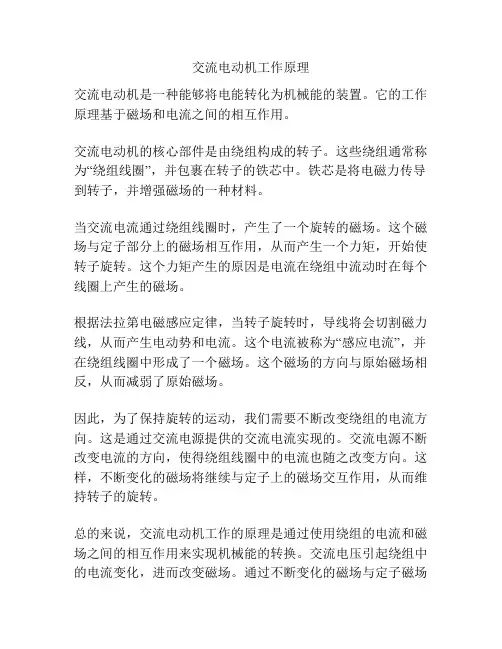 交流电动机工作原理

交流电动机是一种能够将电能转化为机械能的装置。它的工作原理基于磁场和电流之间的相互作用。

交流电动机的核心部件是由绕组构成的转子。这些绕组通常称为“绕组线圈”，并包裹在转子的铁芯中。铁芯是将电磁力传导到转子，并增强磁场的一种材料。

当交流电流通过绕组线圈时，产生了一个旋转的磁场。这个磁场与定子部分上的磁场相互作用，从而产生一个力矩，开始使转子旋转。这个力矩产生的原因是电流在绕组中流动时在每个线圈上产生的磁场。

根据法拉第电磁感应定律，当转子旋转时，导线将会切割磁力线，从而产生电动势和电流。这个电流被称为“感应电流”，并在绕组线圈中形成了一个磁场。这个磁场的方向与原始磁场相反，从而减弱了原始磁场。

因此，为了保持旋转的运动，我们需要不断改变绕组的电流方向。这是通过交流电源提供的交流电流实现的。交流电源不断改变电流的方向，使得绕组线圈中的电流也随之改变方向。这样，不断变化的磁场将继续与定子上的磁场交互作用，从而维持转子的旋转。

总的来说，交流电动机工作的原理是通过使用绕组的电流和磁场之间的相互作用来实现机械能的转换。交流电压引起绕组中的电流变化，进而改变磁场。通过不断变化的磁场与定子磁场